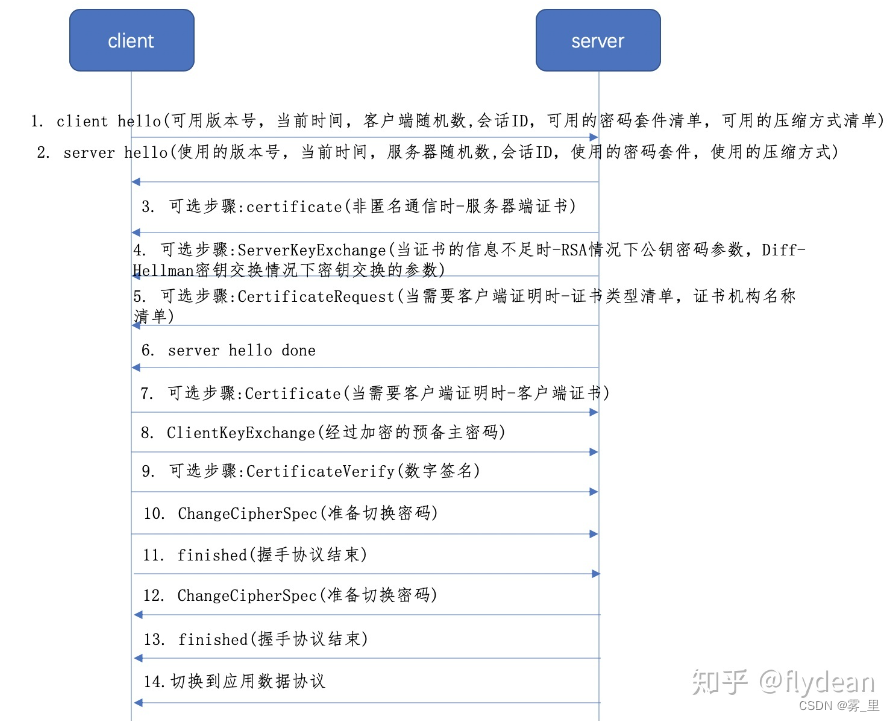 client

server

1. client hello(可用版本号，当前时间，客户端随机数,会话ID，可用的密码套件清单，可用的压缩方式清单)

2. server hello(使用的版本号，当前时间，服务器随机数,会话ID，使用的密码套件，使用的压缩方式)

3. 可选步骤:certificate(非匿名通信时-服务器端证书)

4. 可选步骤:ServerKeyExchange(当证书的信息不足时-RSA情况下公钥密码参数，Diff-Hellman密钥交换情况下密钥交换的参数)

5. 可选步骤:CertificateRequest(当需要客户端证明时-证书类型清单，证书机构名称清单)

6. server hello done

7. 可选步骤:Certificate(当需要客户端证明时-客户端证书)

8. ClientKeyExchange(经过加密的预备主密码)

9. 可选步骤:CertificateVerify(数字签名)

10. ChangeCipherSpec(准备切换密码)

11. finished(握手协议结束)

12. ChangeCipherSpec(准备切换密码)

13. finished(握手协议结束)

14.切换到应用数据协议

知乎 @flydean

CSDN @雾_里